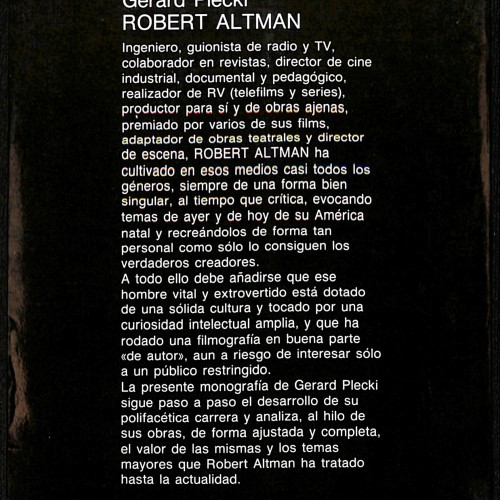 Gerard Plecki
ROBERT ALTMAN

Ingeniero, guionista de radio y TV, colaborador en revistas, director de cine industrial, documental y pedagógico, realizador de RV (telefilms y series), productor para sí y de obras ajenas, premiado por varios de sus films, adaptador de obras teatrales y director de escena, ROBERT ALTMAN ha cultivado en esos medios casi todos los géneros, siempre de una forma bien singular, al tiempo que crítica, evocando temas de ayer y de hoy de su América natal y recreándolos de forma tan personal como sólo lo consiguen los verdaderos creadores.
A todo ello debe añadirse que ese hombre vital y extrovertido está dotado de una sólida cultura y tocado por una curiosidad intelectual amplia, y que ha rodado una filmografía en buena parte «de autor», aun a riesgo de interesar sólo a un público restringido.
La presente monografía de Gerard Plecki sigue paso a paso el desarrollo de su polifacética carrera y analiza, al hilo de sus obras, de forma ajustada y completa, el valor de las mismas y los temas mayores que Robert Altman ha tratado hasta la actualidad.